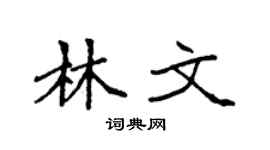 林文

词典网